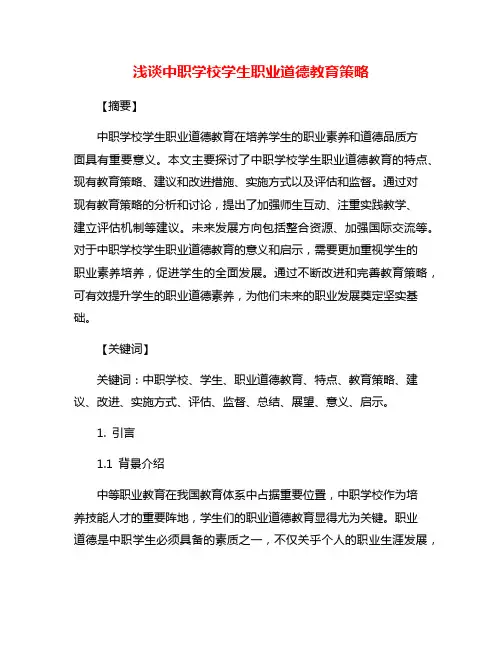 浅谈中职学校学生职业道德教育策略

【摘要】

中职学校学生职业道德教育在培养学生的职业素养和道德品质方面具有重要意义。本文主要探讨了中职学校学生职业道德教育的特点、现有教育策略、建议和改进措施、实施方式以及评估和监督。通过对现有教育策略的分析和讨论，提出了加强师生互动、注重实践教学、建立评估机制等建议。未来发展方向包括整合资源、加强国际交流等。对于中职学校学生职业道德教育的意义和启示，需要更加重视学生的职业素养培养，促进学生的全面发展。通过不断改进和完善教育策略，可有效提升学生的职业道德素养，为他们未来的职业发展奠定坚实基础。

【关键词】

关键词：中职学校、学生、职业道德教育、特点、教育策略、建议、改进、实施方式、评估、监督、总结、展望、意义、启示。

1. 引言

1.1 背景介绍

中等职业教育在我国教育体系中占据重要位置，中职学校作为培养技能人才的重要阵地，学生们的职业道德教育显得尤为关键。职业道德是中职学生必须具备的素质之一，不仅关乎个人的职业生涯发展，